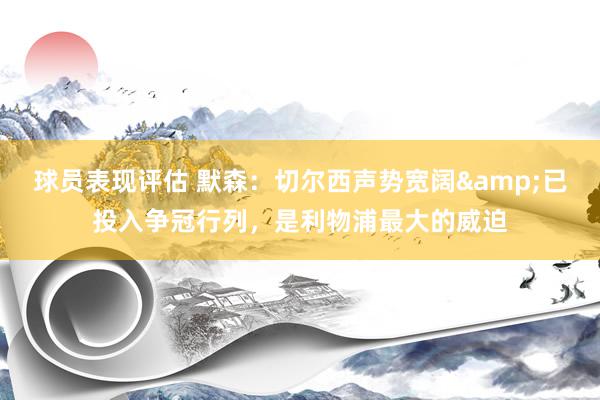 球员表现评估 默森：切尔西声势宽阔&amp;已投入争冠行列，是利物浦最大的威迫